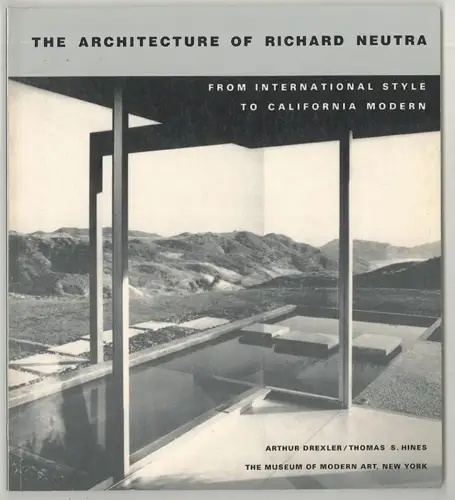 THE ARCHITECTURE OF RICHARD NEUTRA

FROM INTERNATIONAL STYLE TO CALIFORNIA MODERN

ARTHUR DREXLER / THOMAS S. HINES

THE MUSEUM OF MODERN ART, NEW YORK